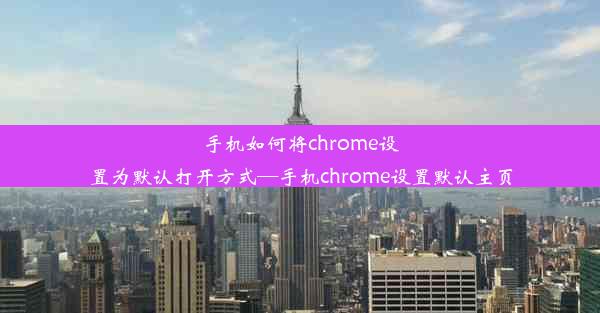 手机如何将chrome设置为默认打开方式—手机chrome设置默认主页